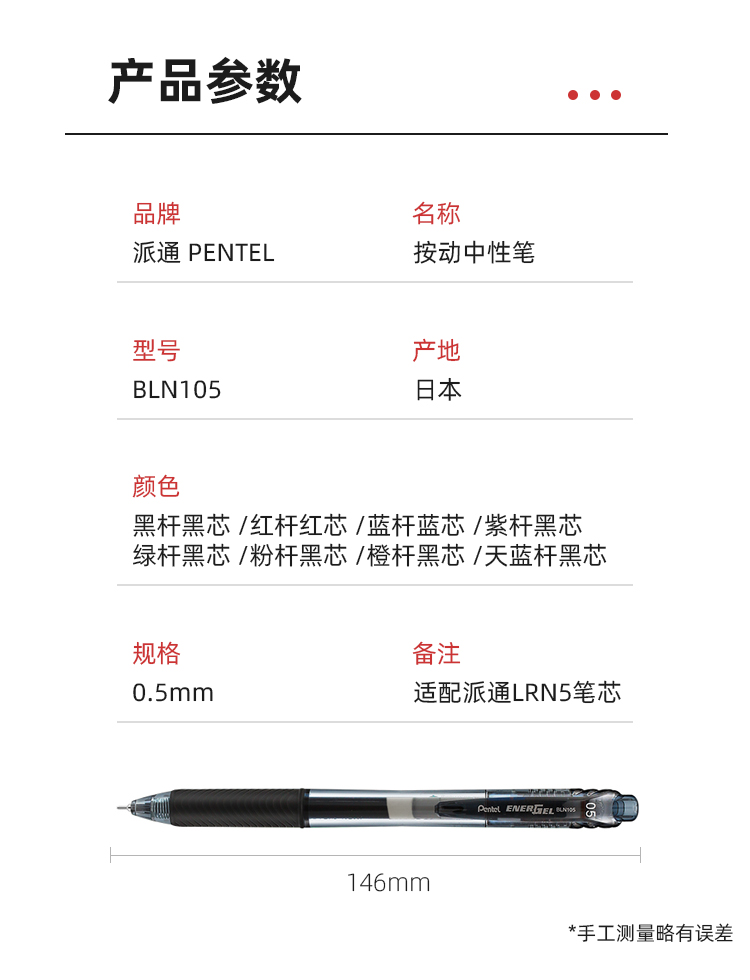 产品参数

品牌
派通 PENTEL

名称
按动中性笔

型号
BLN105

产地
日本

颜色
黑杆黑芯 /红杆红芯 /蓝杆蓝芯 /紫杆黑芯
绿杆黑芯 /粉杆黑芯 /橙杆黑芯 /天蓝杆黑芯

规格
0.5mm

备注
适配派通LRN5笔芯

Pentel ENERGEL BLN105 0.5

146mm

*手工测量略有误差